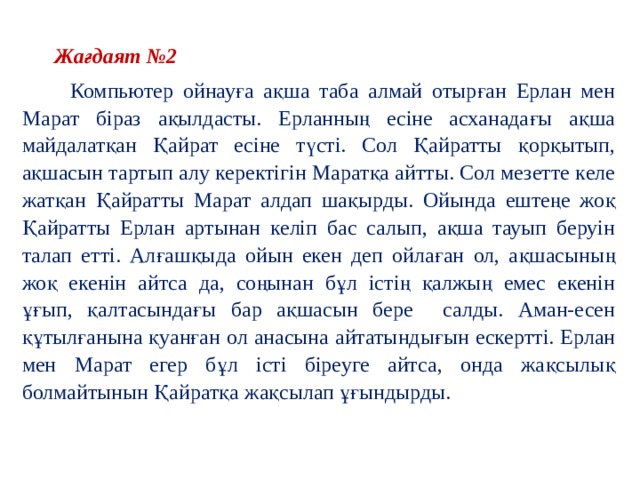 Жағдаят №2

Компьютер ойнауға ақша таба алмай отырған Ерлан мен Марат біраз ақылдасты. Ерланның есіне асханадағы ақша майдалатқан Қайрат есіне түсті. Сол Қайратты қорқытып, ақшасын тартып алу керектігін Маратқа айтты. Сол мезетте келе жатқан Қайратты Марат алдап шақырды. Ойында ештеңе жоқ Қайратты Ерлан артынан келіп бас салып, ақша тауып беруін талап етті. Алғашқыда ойын екен деп ойлаған ол, ақшасының жоқ екенін айтса да, соңынан бұл істің қалжың емес екенін ұғып, қалтасындағы бар ақшасын бере салды. Аман-есен құтылғанына қуанған ол анасына айтатындығын ескертті. Ерлан мен Марат егер бұл істі біреуге айтса, онда жақсылық болмайтынын Қайратқа жақсылап ұғындырды.